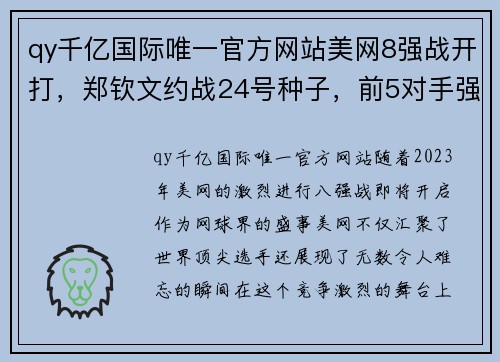 qy千亿国际唯一官方网站美网8强战开打，郑钦文约战24号种子，前5对手强

qy千亿国际唯一官方网站随着2023年美网的激烈进行八强战即将开启作为网球界的盛事美网不仅汇聚了世界顶尖选手还展现了无数令人难忘的瞬间在这个竞争激烈的舞台上